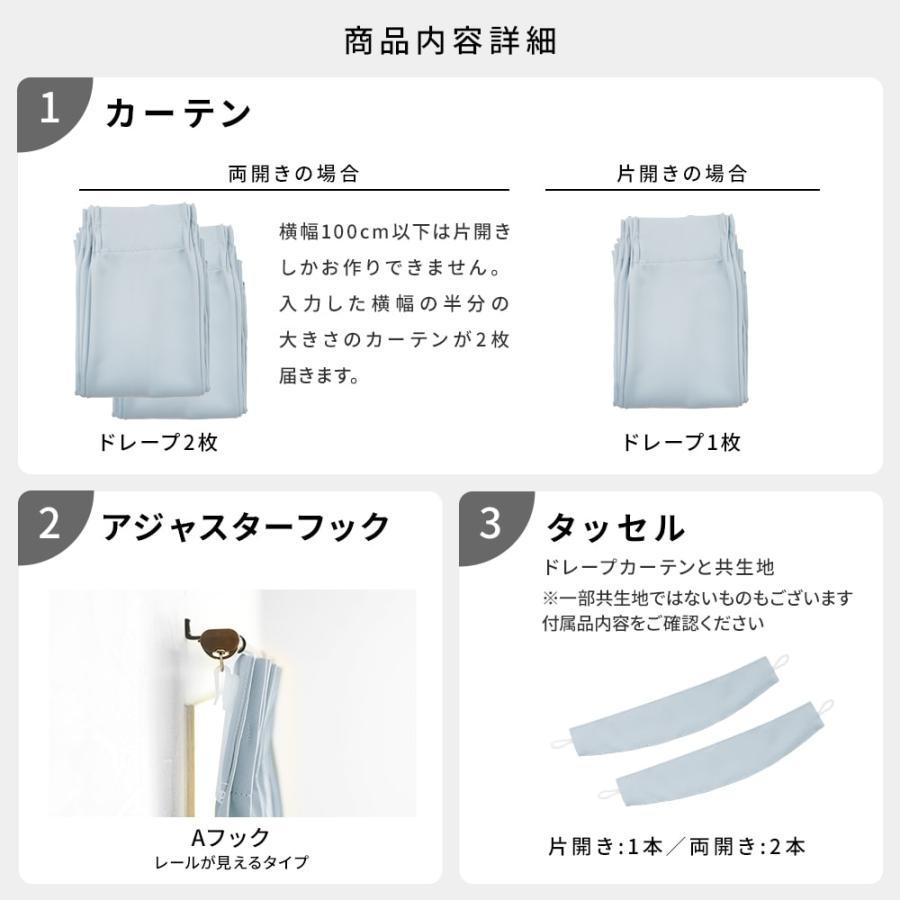 商品内容詳細

1 カーテン

両開きの場合

横幅100cm以下は片開きしかお作りできません。入力した横幅の半分の大きさのカーテンが2枚届きます。

ドレープ2枚

片開きの場合

ドレープ1枚

2 アジャスターフック

Aフック
レールが見えるタイプ

3 タッセル

ドレープカーテンと共生地
※一部共生地ではないものもございます
付属品内容をご確認ください

片開き:1本／両開き:2本